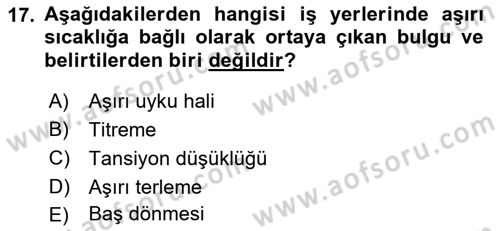 17. Aşağıdakilerden hangisi iş yerlerinde aşırı sıcaklığa bağlı olarak ortaya çıkan bulgu ve belirtilerden biri değildir?

A) Aşırı uyku hali
B) Titreme
C) Tansiyon düşüklüğü
D) Aşırı terleme
E) Baş dönmesi

www.aofsoru.com
www.aofsoru.com
www.aofsoru.com
www.aofsoru.com